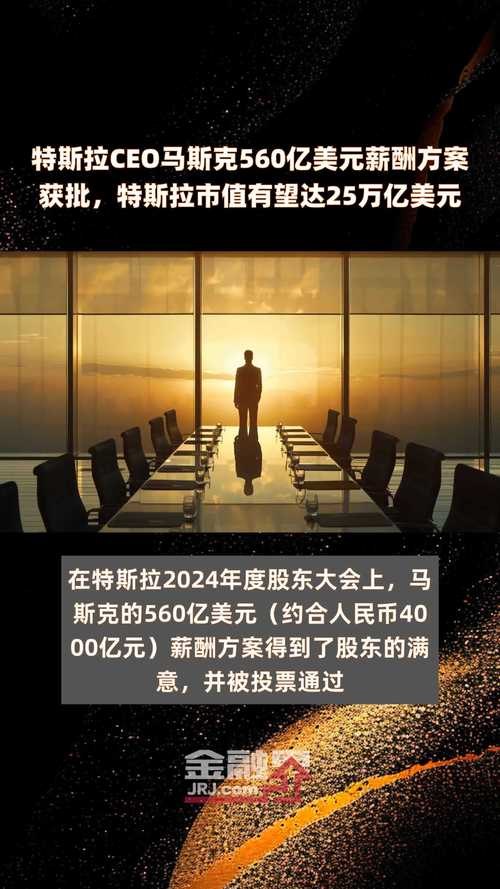 特斯拉CEO马斯克560亿美元薪酬方案获批，特斯拉市值有望达25万亿美元

在特斯拉2024年度股东大会上，马斯克的560亿美元（约合人民币4000亿元）薪酬方案得到了股东的满意，并被投票通过

金融界
JRJ.com